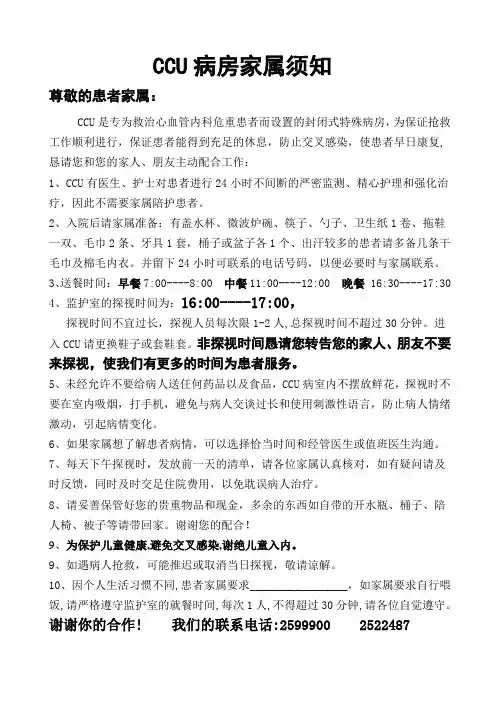 CCU 病房家属须知

尊敬的患者家属：

CCU 是专为救治心血管内科危重患者而设置的封闭式特殊病房，为保证抢救工作顺利进行，保证患者能得到充足的休息，防止交叉感染，使患者早日康复，恳请您和您的家人、朋友主动配合工作：

1、CCU 有医生、护士对患者进行 24 小时不间断的严密监测、精心护理和强化治疗，因此不需要家属陪护患者。

2、入院后请家属准备：有盖水杯、微波炉碗、筷子、勺子、卫生纸 1 卷、拖鞋一双、毛巾 2 条、牙具 1 套，桶子或盆子各 1 个、出汗较多的患者请多备几条干毛巾及棉毛内衣。并留下 24 小时可联系的电话号码，以便必要时与家属联系。

3、送餐时间：早餐 7:00----8:00 中餐 11:00----12:00 晚餐 16:30----17:30

4、监护室的探视时间为：16:00----17:00，

探视时间不宜过长，探视人员每次限 1-2 人，总探视时间不超过 30 分钟。进入 CCU 请更换鞋子或套鞋套。非探视时间恳请您转告您的家人、朋友不要来探视，使我们有更多的时间为患者服务。

5、未经允许不要给病人送任何药品以及食品，CCU 病室内不摆放鲜花，探视时不要在室内吸烟，打手机，避免与病人交谈过长和使用刺激性语言，防止病人情绪激动，引起病情变化。

6、如果家属想了解患者病情，可以选择恰当时间和经管医生或值班医生沟通。

7、每天下午探视时，发放前一天的清单，请各位家属认真核对，如有疑问请及时反馈，同时及时交足住院费用，以免耽误病人治疗。

8、请妥善保管好您的贵重物品和现金，多余的东西如自带的开水瓶、桶子、陪人椅、被子等请带回家。谢谢您的配合！

9、为保护儿童健康.避免交叉感染.谢绝儿童入内。

9、如遇病人抢救，可能推迟或取消当日探视，敬请谅解。

10、因个人生活习惯不同，患者家属要求________________，如家属要求自行喂饭，请严格遵守监护室的就餐时间，每次 1 人，不得超过 30 分钟，请各位自觉遵守。

谢谢你的合作！ 我们的联系电话：2599900 2522487